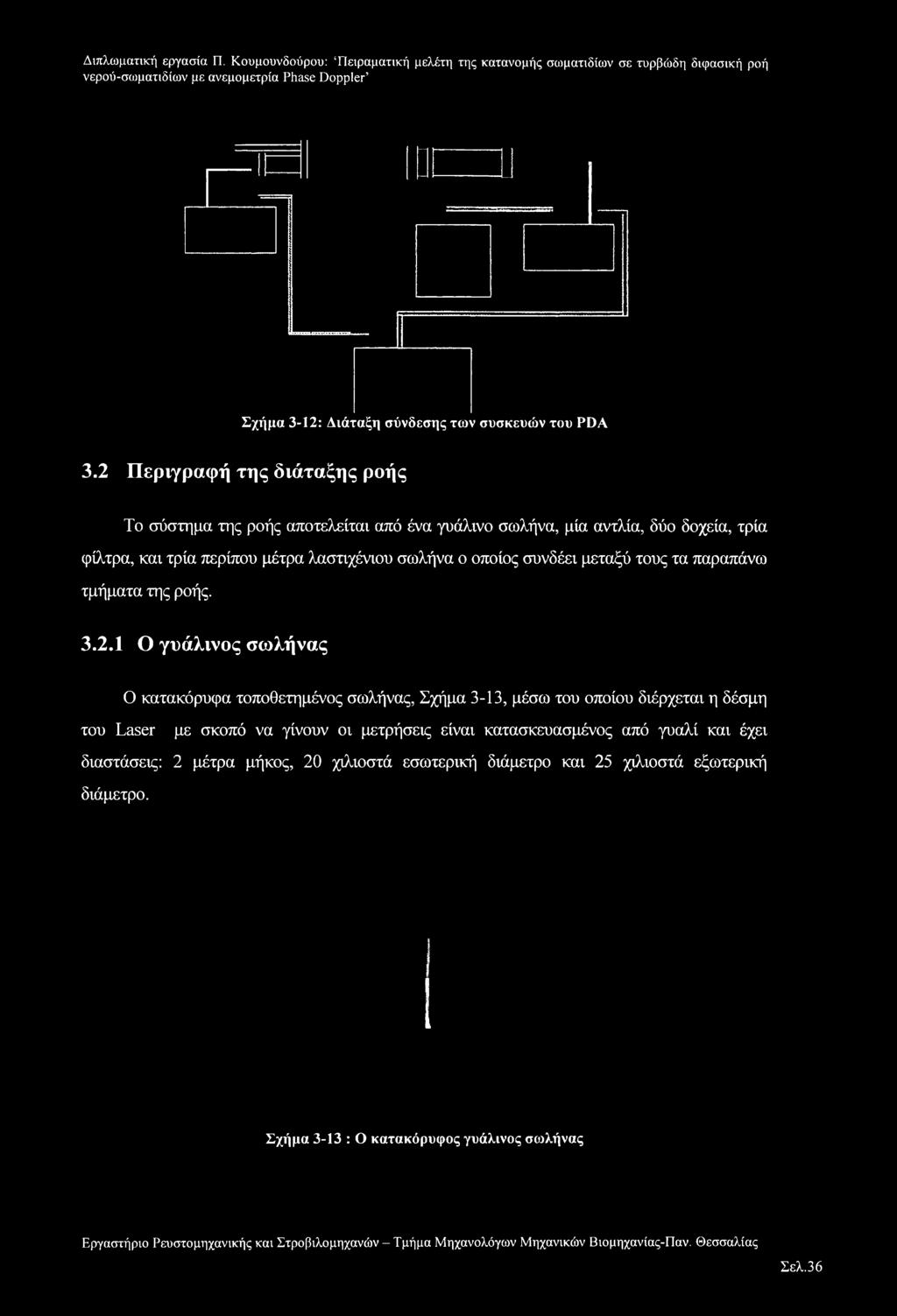 Διπλωματική εργασία Π. Κουμουνδούρου: 'Πειραματική μελέτη της κατανομής σωματιδίων σε τυρβώδη διφασική ροή νερού-σωματιδίων με ανεμομετρία Phase Doppler'

Σχήμα 3-12: Διάταξη σύνδεσης των συσκευών του PDA

3.2 Περιγραφή της διάταξης ροής

Το σύστημα της ροής αποτελείται από ένα γυάλινο σωλήνα, μία αντλία, δύο δοχεία, τρία φίλτρα, και τρία περίπου μέτρα λαστιχένιου σωλήνα ο οποίος συνδέει μεταξύ τους τα παραπάνω τμήματα της ροής.

3.2.1 Ο γυάλινος σωλήνας

Ο κατακόρυφα τοποθετημένος σωλήνας, Σχήμα 3-13, μέσω του οποίου διέρχεται η δέσμη του Laser με σκοπό να γίνουν οι μετρήσεις είναι κατασκευασμένος από γυαλί και έχει διαστάσεις: 2 μέτρα μήκος, 20 χιλιοστά εσωτερική διάμετρο και 25 χιλιοστά εξωτερική διάμετρο.

Σχήμα 3-13 : Ο κατακόρυφος γυάλινος σωλήνας

Εργαστήριο Ρευστομηχανικής και Στροβιλομηχανών – Τμήμα Μηχανολόγων Μηχανικών Βιομηχανίας-Παν. Θεσσαλίας

Σελ.36